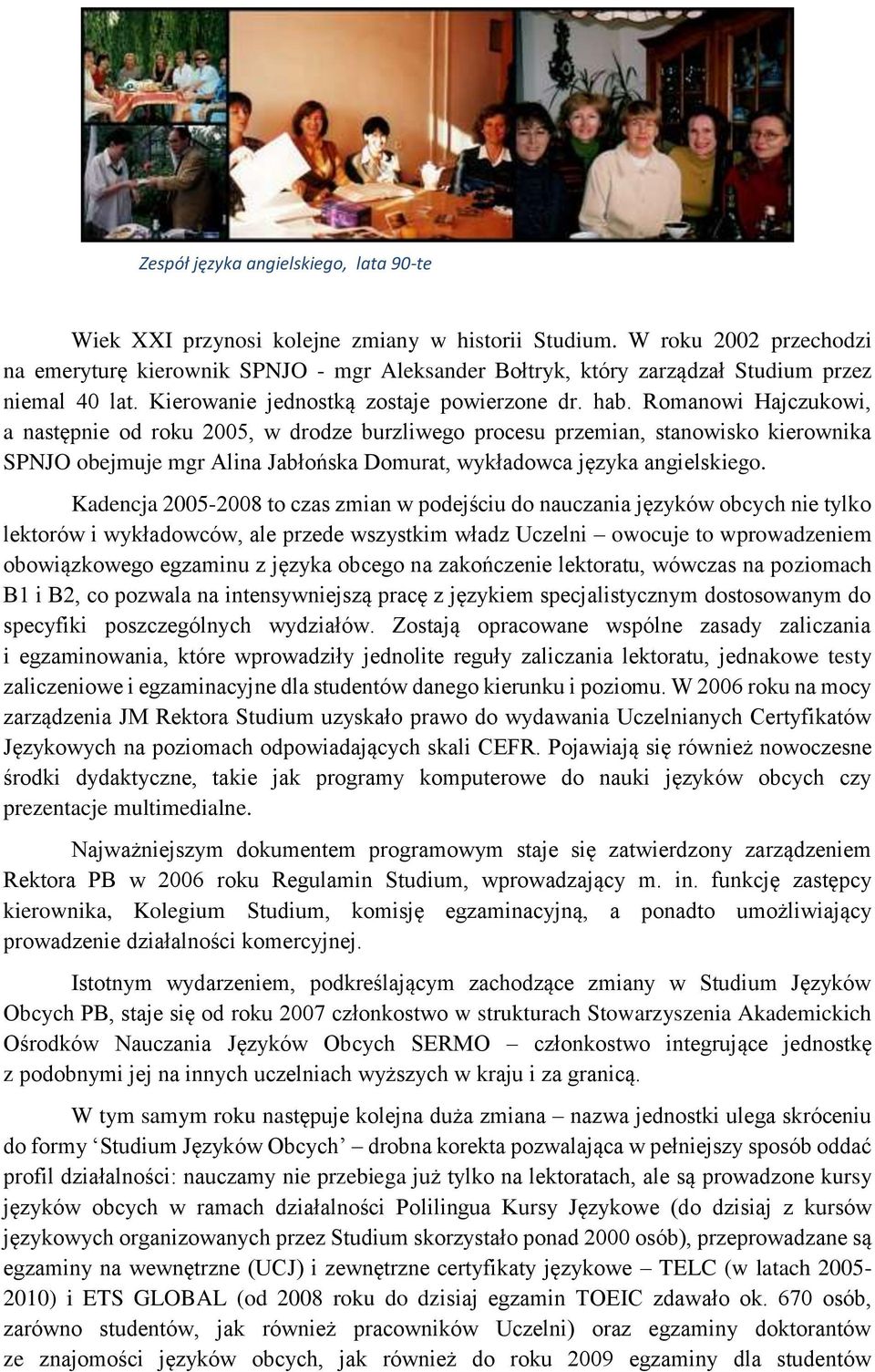 Zespół języka angielskiego, lata 90-te

Wiek XXI przynosi kolejne zmiany w historii Studium. W roku 2002 przechodzi na emeryturę kierownik SPNJO - mgr Aleksander Bołtryk, który zarządzał Studium przez niemal 40 lat. Kierowanie jednostką zostaje powierzone dr. hab. Romanowi Hajczukowi, a następnie od roku 2005, w drodze burzliwego procesu przemian, stanowisko kierownika SPNJO obejmuje mgr Alina Jabłońska Domurat, wykładowca języka angielskiego.

Kadencja 2005-2008 to czas zmian w podejściu do nauczania języków obcych nie tylko lektorów i wykładowców, ale przede wszystkim władz Uczelni – owocuje to wprowadzeniem obowiązkowego egzaminu z języka obcego na zakończenie lektoratu, wówczas na poziomach B1 i B2, co pozwala na intensywniejszą pracę z językiem specjalistycznym dostosowanym do specyfiki poszczególnych wydziałów. Zostają opracowane wspólne zasady zaliczania i egzaminowania, które wprowadziły jednolite reguły zaliczania lektoratu, jednakowe testy zaliczeniowe i egzaminacyjne dla studentów danego kierunku i poziomu. W 2006 roku na mocy zarządzenia JM Rektora Studium uzyskało prawo do wydawania Uczelnianych Certyfikatów Językowych na poziomach odpowiadających skali CEFR. Pojawiają się również nowoczesne środki dydaktyczne, takie jak programy komputerowe do nauki języków obcych czy prezentacje multimedialne.

Najważniejszym dokumentem programowym staje się zatwierdzony zarządzeniem Rektora PB w 2006 roku Regulamin Studium, wprowadzający m. in. funkcję zastępcy kierownika, Kolegium Studium, komisję egzaminacyjną, a ponadto umożliwiający prowadzenie działalności komercyjnej.

Istotnym wydarzeniem, podkreślającym zachodzące zmiany w Studium Języków Obcych PB, staje się od roku 2007 członkostwo w strukturach Stowarzyszenia Akademickich Ośrodków Nauczania Języków Obcych SERMO – członkostwo integrujące jednostkę z podobnymi jej na innych uczelniach wyższych w kraju i za granicą.

W tym samym roku następuje kolejna duża zmiana – nazwa jednostki ulega skróceniu do formy ‘Studium Języków Obcych’ – drobna korekta pozwalająca w pełniejszy sposób oddać profil działalności: nauczamy nie przebiega już tylko na lektoratach, ale są prowadzone kursy języków obcych w ramach działalności Polilingua Kursy Językowe (do dzisiaj z kursów językowych organizowanych przez Studium skorzystało ponad 2000 osób), przeprowadzane są egzaminy na wewnętrzne (UCJ) i zewnętrzne certyfikaty językowe – TELC (w latach 2005-2010) i ETS GLOBAL (od 2008 roku do dzisiaj egzamin TOEIC zdawało ok. 670 osób, zarówno studentów, jak również pracowników Uczelni) oraz egzaminy doktorantów ze znajomości języków obcych, jak również do roku 2009 egzaminy dla studentów